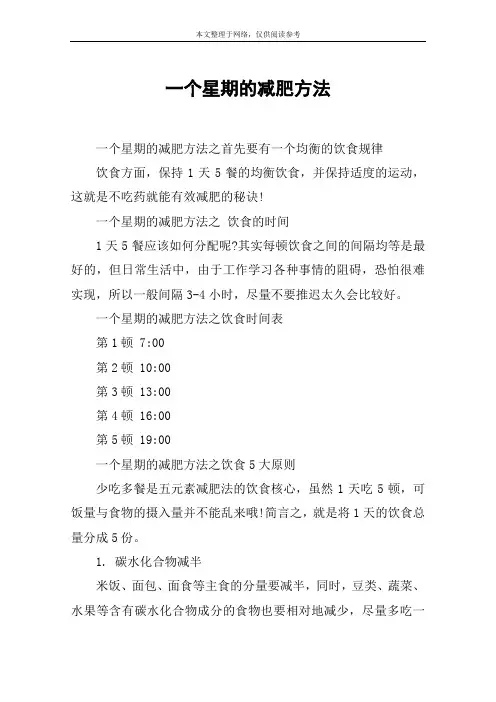 本文整理于网络，仅供阅读参考

一个星期的减肥方法

一个星期的减肥方法之首先要有一个均衡的饮食规律

饮食方面，保持 1 天 5 餐的均衡饮食，并保持适度的运动，这就是不吃药就能有效减肥的秘诀!

一个星期的减肥方法之 饮食的时间

1 天 5 餐应该如何分配呢?其实每顿饮食之间的间隔均等是最好的，但日常生活中，由于工作学习各种事情的阻碍，恐怕很难实现，所以一般间隔 3-4 小时，尽量不要推迟太久会比较好。

一个星期的减肥方法之饮食时间表

第 1 顿 7:00

第 2 顿 10:00

第 3 顿 13:00

第 4 顿 16:00

第 5 顿 19:00

一个星期的减肥方法之饮食 5 大原则

少吃多餐是五元素减肥法的饮食核心，虽然 1 天吃 5 顿，可饭量与食物的摄入量并不能乱来哦!简言之，就是将 1 天的饮食总量分成 5 份。

1. 碳水化合物减半

米饭、面包、面食等主食的分量要减半，同时，豆类、蔬菜、水果等含有碳水化合物成分的食物也要相对地减少，尽量多吃一